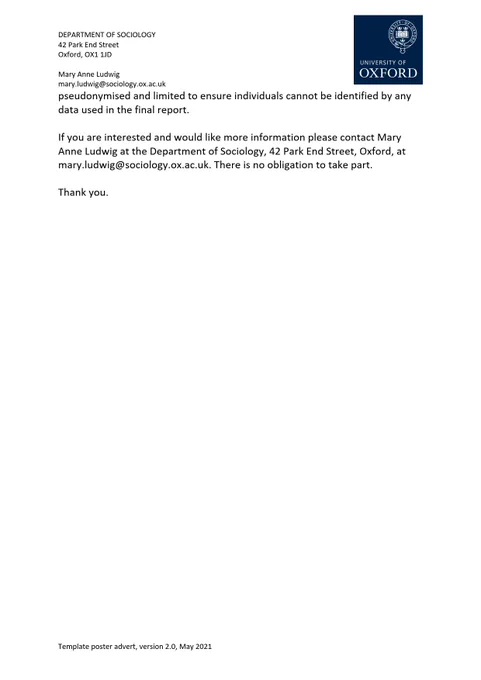 DEPARTMENT OF SOCIOLOGY
42 Park End Street
Oxford, OX1 1JD

Mary Anne Ludwig
mary.ludwig@sociology.ox.ac.uk

UNIVERSITY OF
OXFORD

pseudonymised and limited to ensure individuals cannot be identified by any data used in the final report.

If you are interested and would like more information please contact Mary Anne Ludwig at the Department of Sociology, 42 Park End Street, Oxford, at mary.ludwig@sociology.ox.ac.uk. There is no obligation to take part.

Thank you.

Template poster advert, version 2.0, May 2021